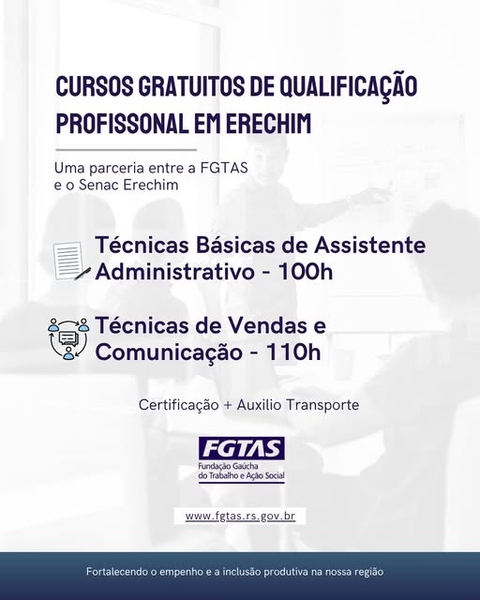 CURSOS GRATUITOS DE QUALIFICAÇÃO PROFISSONAL EM ERECHIM

Uma parceria entre a FGTAS
e o Senac Erechim

Técnicas Básicas de Assistente Administrativo - 100h

Técnicas de Vendas e Comunicação - 110h

Certificação + Auxilio Transporte

FGTAS
Fundação Gaúcha
do Trabalho e Ação Social

www.fgtas.rs.gov.br

Fortalecendo o empenho e a inclusão produtiva na nossa região